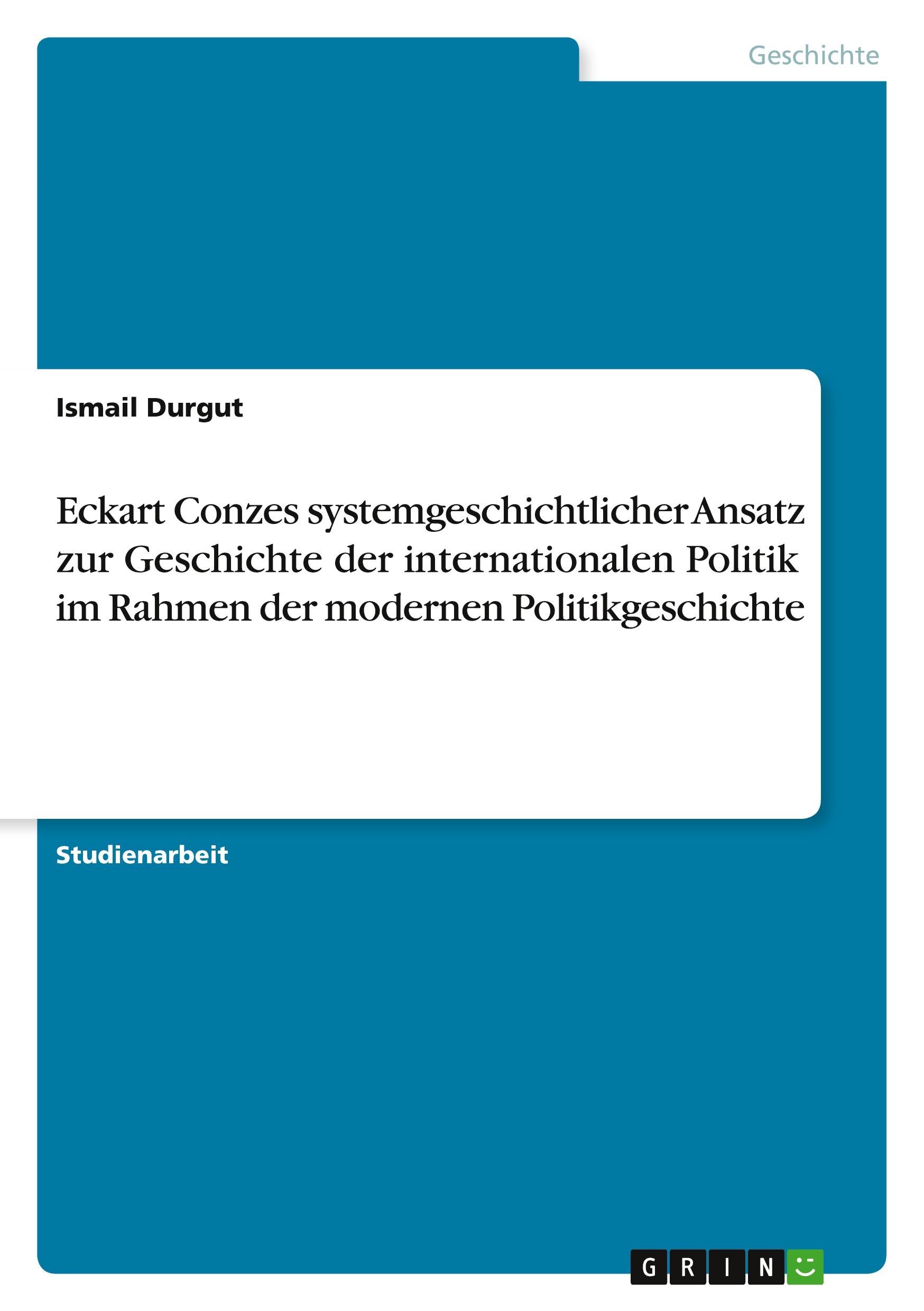 Geschichte

Ismail Durgut

Eckart Conzes systemgeschichtlicher Ansatz zur Geschichte der internationalen Politik im Rahmen der modernen Politikgeschichte

Studienarbeit

GRIN